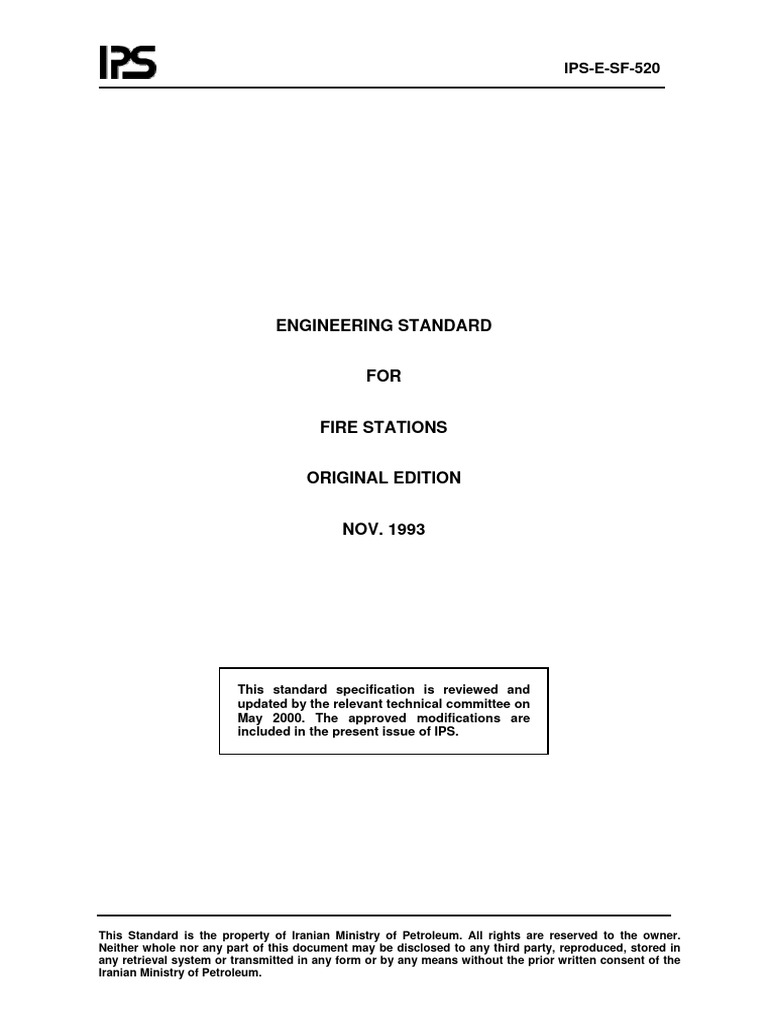 IPS

IPS-E-SF-520

ENGINEERING STANDARD

FOR

FIRE STATIONS

ORIGINAL EDITION

NOV. 1993

This standard specification is reviewed and updated by the relevant technical committee on May 2000. The approved modifications are included in the present issue of IPS.

This Standard is the property of Iranian Ministry of Petroleum. All rights are reserved to the owner. Neither whole nor any part of this document may be disclosed to any third party, reproduced, stored in any retrieval system or transmitted in any form or by any means without the prior written consent of the Iranian Ministry of Petroleum.